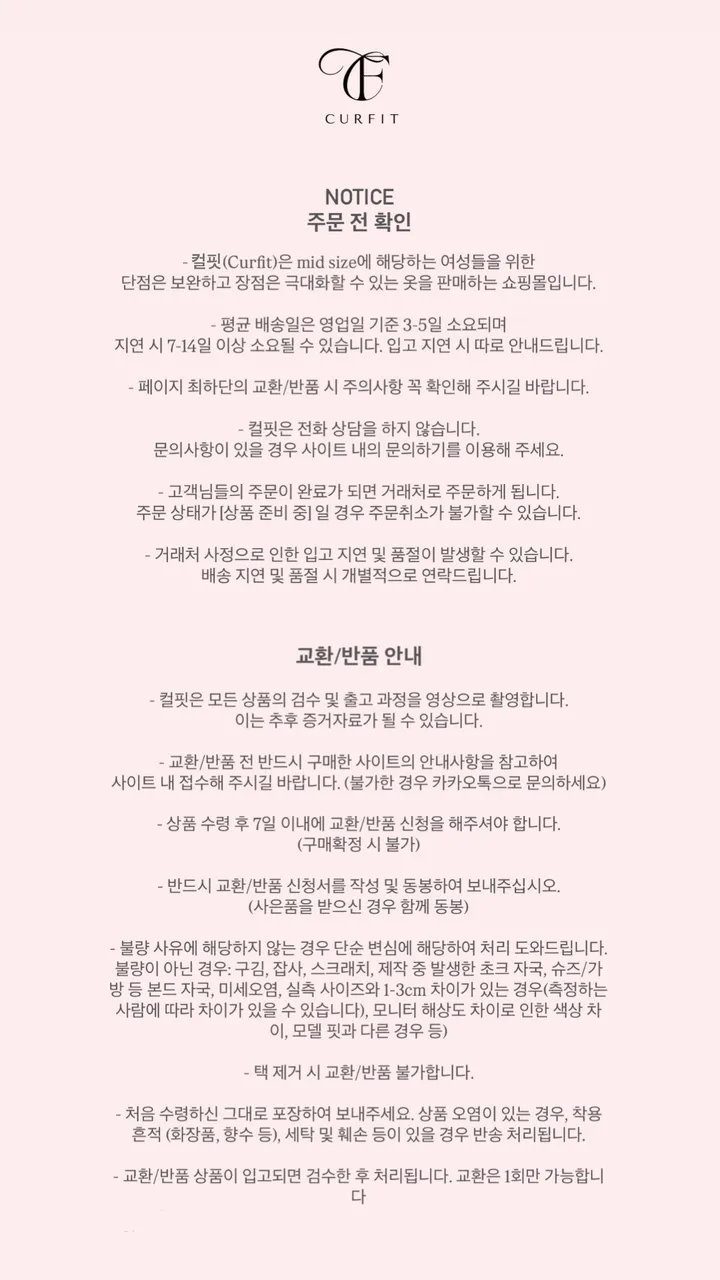 CF
CURFIT

NOTICE
주문 전 확인

- 컬핏(Curfit)은 mid size에 해당하는 여성들을 위한 단점은 보완하고 장점은 극대화할 수 있는 옷을 판매하는 쇼핑몰입니다.

- 평균 배송일은 영업일 기준 3-5일 소요되며 지연 시 7-14일 이상 소요될 수 있습니다. 입고 지연 시 따로 안내드립니다.

- 페이지 최하단의 교환/반품 시 주의사항 꼭 확인해 주시길 바랍니다.

- 컬핏은 전화 상담을 하지 않습니다.
문의사항이 있을 경우 사이트 내의 문의하기를 이용해 주세요.

- 고객님들의 주문이 완료가 되면 거래처로 주문하게 됩니다.
주문 상태가 [상품 준비 중] 일 경우 주문취소가 불가할 수 있습니다.

- 거래처 사정으로 인한 입고 지연 및 품절이 발생할 수 있습니다.
배송 지연 및 품절 시 개별적으로 연락드립니다.

교환/반품 안내

- 컬핏은 모든 상품의 검수 및 출고 과정을 영상으로 촬영합니다.
이는 추후 증거자료가 될 수 있습니다.

- 교환/반품 전 반드시 구매한 사이트의 안내사항을 참고하여 사이트 내 접수해 주시길 바랍니다. (불가한 경우 카카오톡으로 문의하세요)

- 상품 수령 후 7일 이내에 교환/반품 신청을 해주셔야 합니다.
(구매확정 시 불가)

- 반드시 교환/반품 신청서를 작성 및 동봉하여 보내주십시오.
(사은품을 받으신 경우 함께 동봉)

- 불량 사유에 해당하지 않는 경우 단순 변심에 해당하여 처리 도와드립니다. 불량이 아닌 경우: 구김, 잡사, 스크래치, 제작 중 발생한 초크 자국, 슈즈/가방 등 본드 자국, 미세오염, 실측 사이즈와 1-3cm 차이가 있는 경우(측정하는 사람에 따라 차이가 있을 수 있습니다), 모니터 해상도 차이로 인한 색상 차이, 모델 핏과 다른 경우 등)

- 택 제거 시 교환/반품 불가합니다.

- 처음 수령하신 그대로 포장하여 보내주세요. 상품 오염이 있는 경우, 착용 흔적 (화장품, 향수 등), 세탁 및 훼손 등이 있을 경우 반송 처리됩니다.

- 교환/반품 상품이 입고되면 검수한 후 처리됩니다. 교환은 1회만 가능합니다